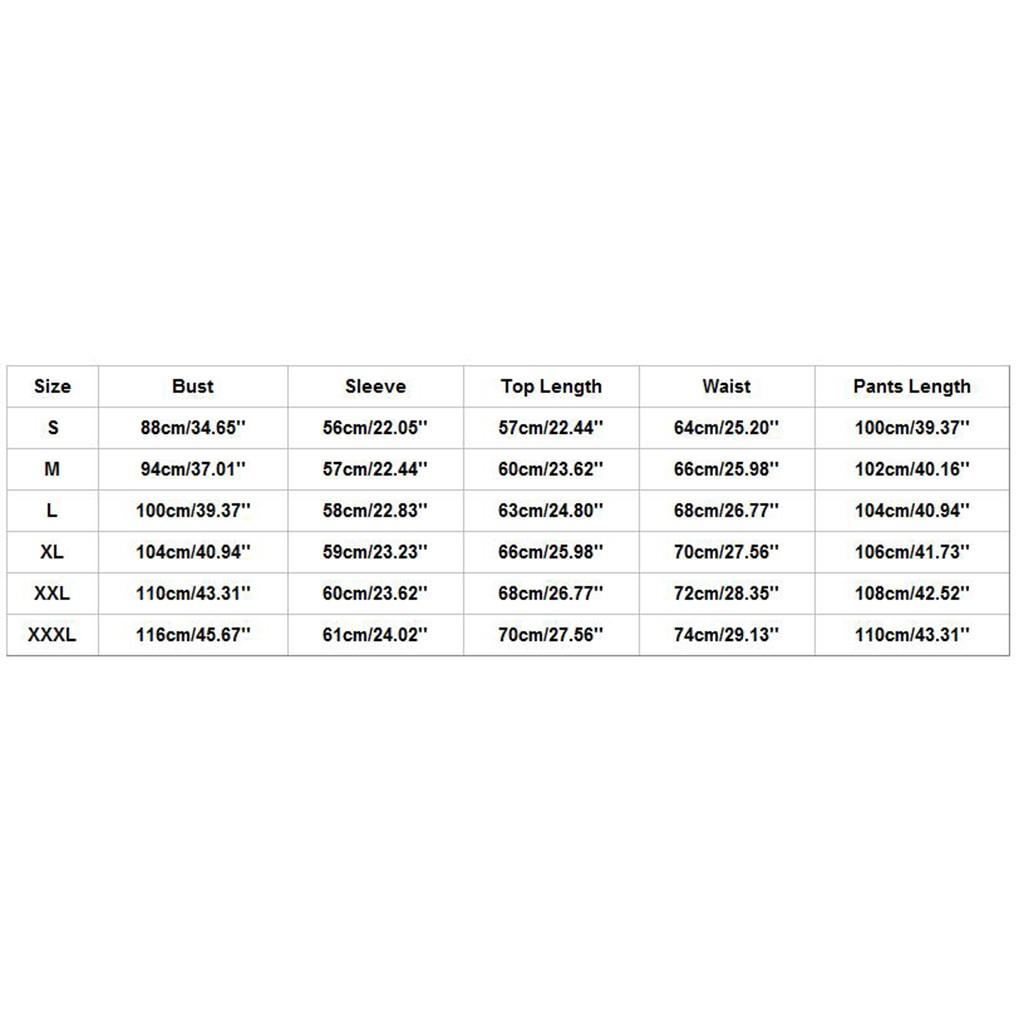 | Size | Bust | Sleeve | Top Length | Waist | Pants Length |
|---|---|---|---|---|---|
| S | 88cm/34.65'' | 56cm/22.05'' | 57cm/22.44'' | 64cm/25.20'' | 100cm/39.37'' |
| M | 94cm/37.01'' | 57cm/22.44'' | 60cm/23.62'' | 66cm/25.98'' | 102cm/40.16'' |
| L | 100cm/39.37'' | 58cm/22.83'' | 63cm/24.80'' | 68cm/26.77'' | 104cm/40.94'' |
| XL | 104cm/40.94'' | 59cm/23.23'' | 66cm/25.98'' | 70cm/27.56'' | 106cm/41.73'' |
| XXL | 110cm/43.31'' | 60cm/23.62'' | 68cm/26.77'' | 72cm/28.35'' | 108cm/42.52'' |
| XXXL | 116cm/45.67'' | 61cm/24.02'' | 70cm/27.56'' | 74cm/29.13'' | 110cm/43.31'' |